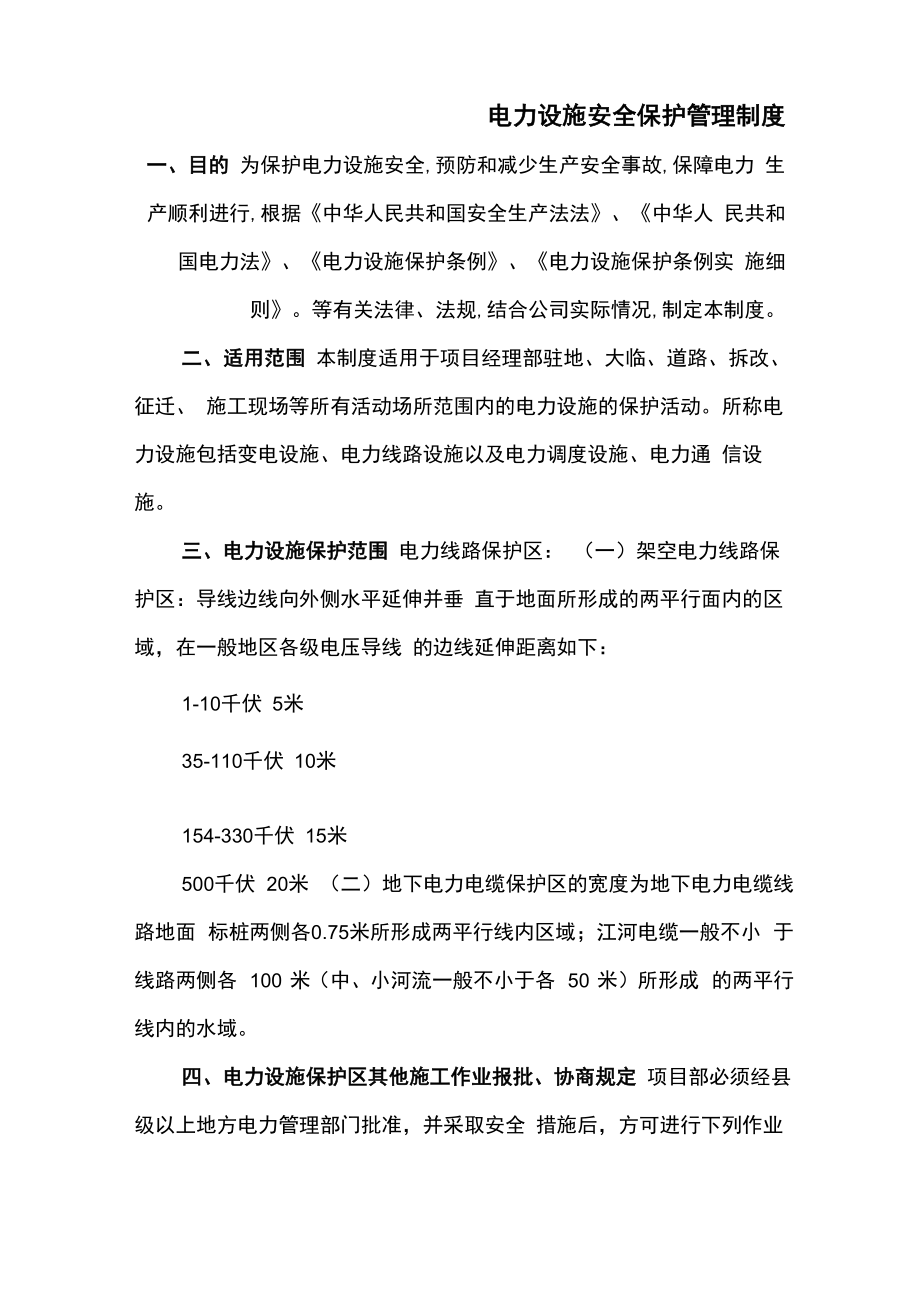 电力设施安全保护管理制度

一、目的 为保护电力设施安全,预防和减少生产安全事故,保障电力 生产顺利进行,根据《中华人民共和国安全生产法法》、《中华人 民共和国电力法》、《电力设施保护条例》、《电力设施保护条例实 施细则》。等有关法律、法规,结合公司实际情况,制定本制度。

二、适用范围 本制度适用于项目经理部驻地、大临、道路、拆改、征迁、 施工现场等所有活动场所范围内的电力设施的保护活动。所称电力设施包括变电设施、电力线路设施以及电力调度设施、电力通 信设施。

三、电力设施保护范围 电力线路保护区： （一）架空电力线路保护区：导线边线向外侧水平延伸并垂 直于地面所形成的两平行面内的区域，在一般地区各级电压导线 的边线延伸距离如下：

1-10千伏 5米

35-110千伏 10米

154-330千伏 15米

500千伏 20米 （二）地下电力电缆保护区的宽度为地下电力电缆线路地面 标桩两侧各0.75米所形成两平行线内区域；江河电缆一般不小 于线路两侧各 100 米（中、小河流一般不小于各 50 米）所形成 的两平行线内的水域。

四、电力设施保护区其他施工作业报批、协商规定 项目部必须经县级以上地方电力管理部门批准，并采取安全 措施后，方可进行下列作业